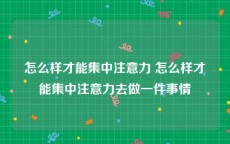 怎么样才能集中注意力 怎么样才能集中注意力去做一件事情